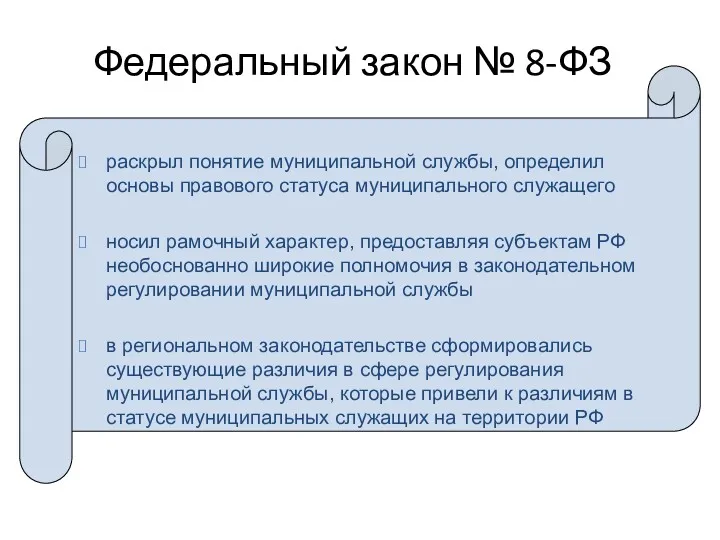 Федеральный закон № 8-ФЗ

раскрыл понятие муниципальной службы, определил основы правового статуса муниципального служащего

носил рамочный характер, предоставляя субъектам РФ необоснованно широкие полномочия в законодательном регулировании муниципальной службы

в региональном законодательстве сформировались существующие различия в сфере регулирования муниципальной службы, которые привели к различиям в статусе муниципальных служащих на территории РФ